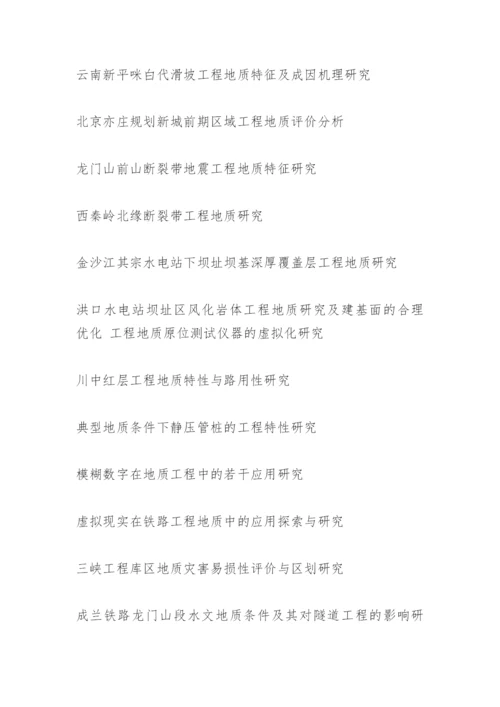 云南新平咪白代滑坡工程地质特征及成因机理研究

北京亦庄规划新城前期区域工程地质评价分析

龙门山前山断裂带地震工程地质特征研究

西秦岭北缘断裂带工程地质研究

金沙江其宗水电站下坝址坝基深厚覆盖层工程地质研究

洪口水电站坝址区风化岩体工程地质研究及建基面的合理优化 工程地质原位测试仪器的虚拟化研究

川中红层工程地质特性与路用性研究

典型地质条件下静压管桩的工程特性研究

模糊数字在地质工程中的若干应用研究

虚拟现实在铁路工程地质中的应用探索与研究

三峡工程库区地质灾害易损性评价与区划研究

成兰铁路龙门山段水文地质条件及其对隧道工程的影响研